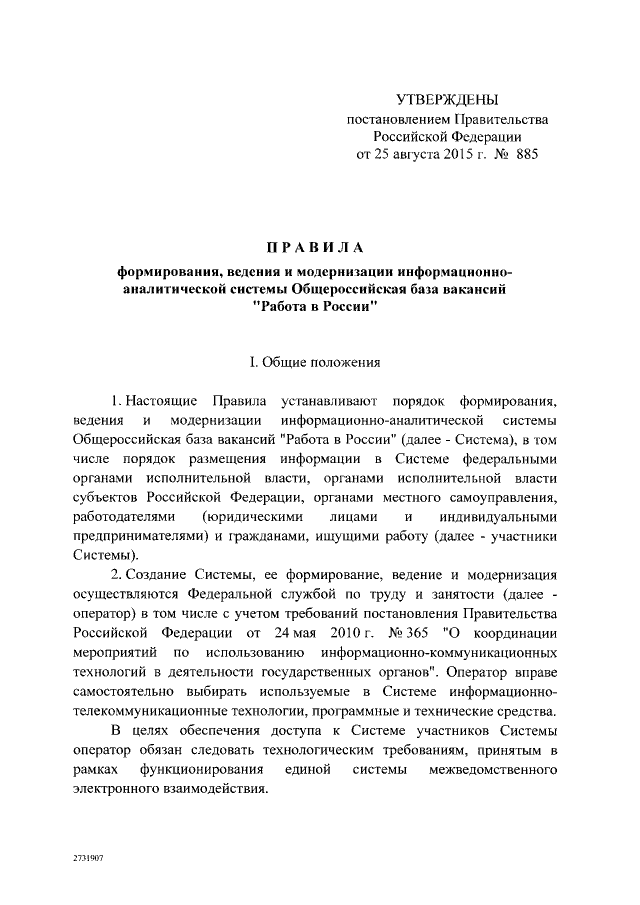 УТВЕРЖДЕНЫ
постановлением Правительства
Российской Федерации
от 25 августа 2015 г. № 885

ПРАВИЛА

формирования, ведения и модернизации информационно-аналитической системы Общероссийская база вакансий "Работа в России"

I. Общие положения

1. Настоящие Правила устанавливают порядок формирования, ведения и модернизации информационно-аналитической системы Общероссийская база вакансий "Работа в России" (далее - Система), в том числе порядок размещения информации в Системе федеральными органами исполнительной власти, органами исполнительной власти субъектов Российской Федерации, органами местного самоуправления, работодателями (юридическими лицами и индивидуальными предпринимателями) и гражданами, ищущими работу (далее - участники Системы).

2. Создание Системы, ее формирование, ведение и модернизация осуществляются Федеральной службой по труду и занятости (далее - оператор) в том числе с учетом требований постановления Правительства Российской Федерации от 24 мая 2010 г. № 365 "О координации мероприятий по использованию информационно-коммуникационных технологий в деятельности государственных органов". Оператор вправе самостоятельно выбирать используемые в Системе информационно-телекоммуникационные технологии, программные и технические средства.

В целях обеспечения доступа к Системе участников Системы оператор обязан следовать технологическим требованиям, принятым в рамках функционирования единой системы межведомственного электронного взаимодействия.

2731907